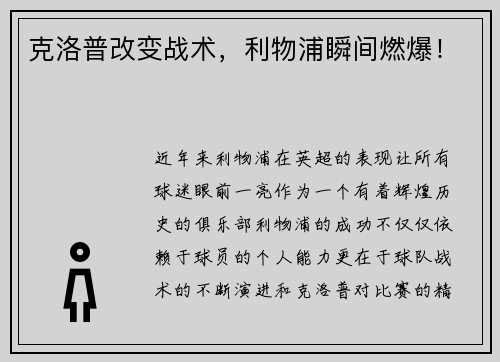 克洛普改变战术，利物浦瞬间燃爆！

近年来利物浦在英超的表现让所有球迷眼前一亮作为一个有着辉煌历史的俱乐部利物浦的成功不仅仅依赖于球员的个人能力更在于球队战术的不断演进和克洛普对比赛的精